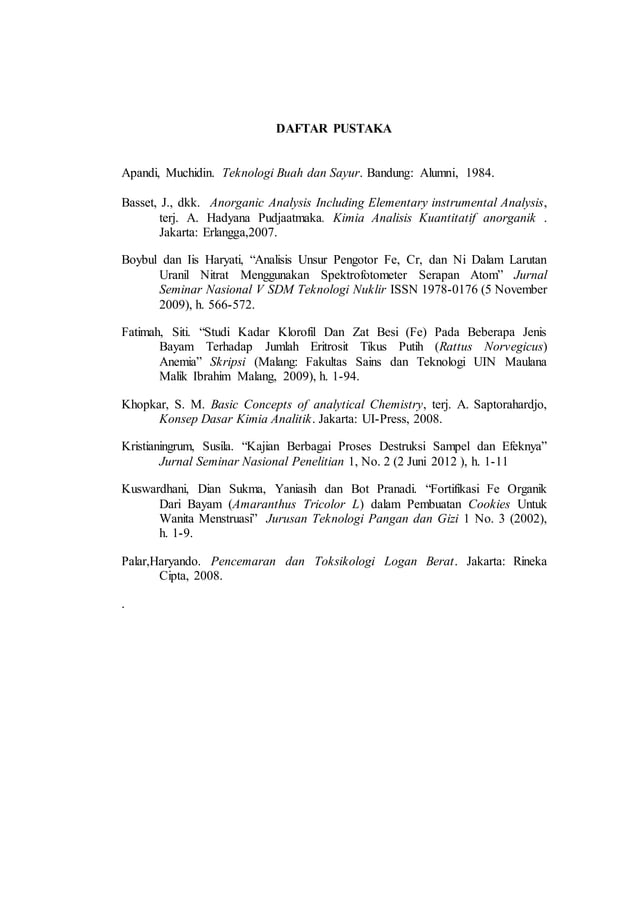 DAFTAR PUSTAKA

Apandi, Muchidin. Teknologi Buah dan Sayur. Bandung: Alumni, 1984.

Basset, J., dkk. Anorganic Analysis Including Elementary instrumental Analysis, terj. A. Hadyana Pudjaatmaka. Kimia Analisis Kuantitatif anorganik . Jakarta: Erlangga,2007.

Boybul dan Iis Haryati, “Analisis Unsur Pengotor Fe, Cr, dan Ni Dalam Larutan Uranil Nitrat Menggunakan Spektrofotometer Serapan Atom” Jurnal Seminar Nasional V SDM Teknologi Nuklir ISSN 1978-0176 (5 November 2009), h. 566-572.

Fatimah, Siti. “Studi Kadar Klorofil Dan Zat Besi (Fe) Pada Beberapa Jenis Bayam Terhadap Jumlah Eritrosit Tikus Putih (Rattus Norvegicus) Anemia” Skripsi (Malang: Fakultas Sains dan Teknologi UIN Maulana Malik Ibrahim Malang, 2009), h. 1-94.

Khopkar, S. M. Basic Concepts of analytical Chemistry, terj. A. Saptorahardjo, Konsep Dasar Kimia Analitik. Jakarta: UI-Press, 2008.

Kristianingrum, Susila. “Kajian Berbagai Proses Destruksi Sampel dan Efeknya” Jurnal Seminar Nasional Penelitian 1, No. 2 (2 Juni 2012 ), h. 1-11

Kuswardhani, Dian Sukma, Yaniasih dan Bot Pranadi. “Fortifikasi Fe Organik Dari Bayam (Amaranthus Tricolor L) dalam Pembuatan Cookies Untuk Wanita Menstruasi” Jurusan Teknologi Pangan dan Gizi 1 No. 3 (2002), h. 1-9.

Palar,Haryando. Pencemaran dan Toksikologi Logan Berat. Jakarta: Rineka Cipta, 2008.

.